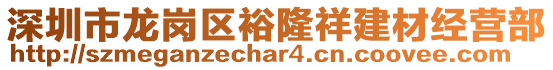 深圳市龙岗区裕隆祥建材经营部
http://szmeganzechar4.cn.coovee.com